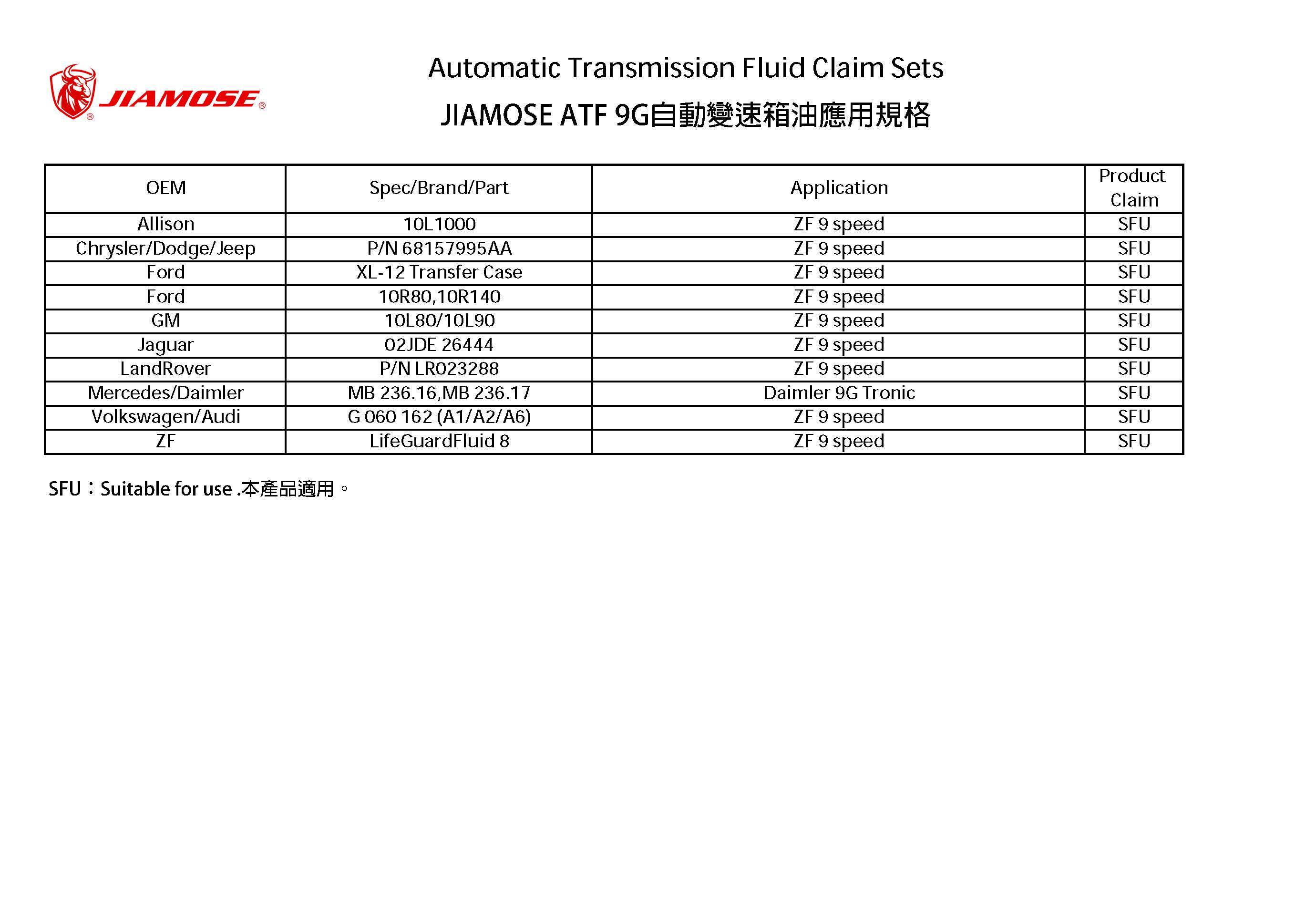 JIAMOSE®

Automatic Transmission Fluid Claim Sets

JIAMOSE ATF 9G自動變速箱油應用規格

| OEM | Spec/Brand/Part | Application | Product Claim |
|---|---|---|---|
| Allison | 10L1000 | ZF 9 speed | SFU |
| Chrysler/Dodge/Jeep | P/N 68157995AA | ZF 9 speed | SFU |
| Ford | XL-12 Transfer Case | ZF 9 speed | SFU |
| Ford | 10R80,10R140 | ZF 9 speed | SFU |
| GM | 10L80/10L90 | ZF 9 speed | SFU |
| Jaguar | 02JDE 26444 | ZF 9 speed | SFU |
| LandRover | P/N LR023288 | ZF 9 speed | SFU |
| Mercedes/Daimler | MB 236.16,MB 236.17 | Daimler 9G Tronic | SFU |
| Volkswagen/Audi | G 060 162 (A1/A2/A6) | ZF 9 speed | SFU |
| ZF | LifeGuardFluid 8 | ZF 9 speed | SFU |

SFU：Suitable for use .本產品適用。